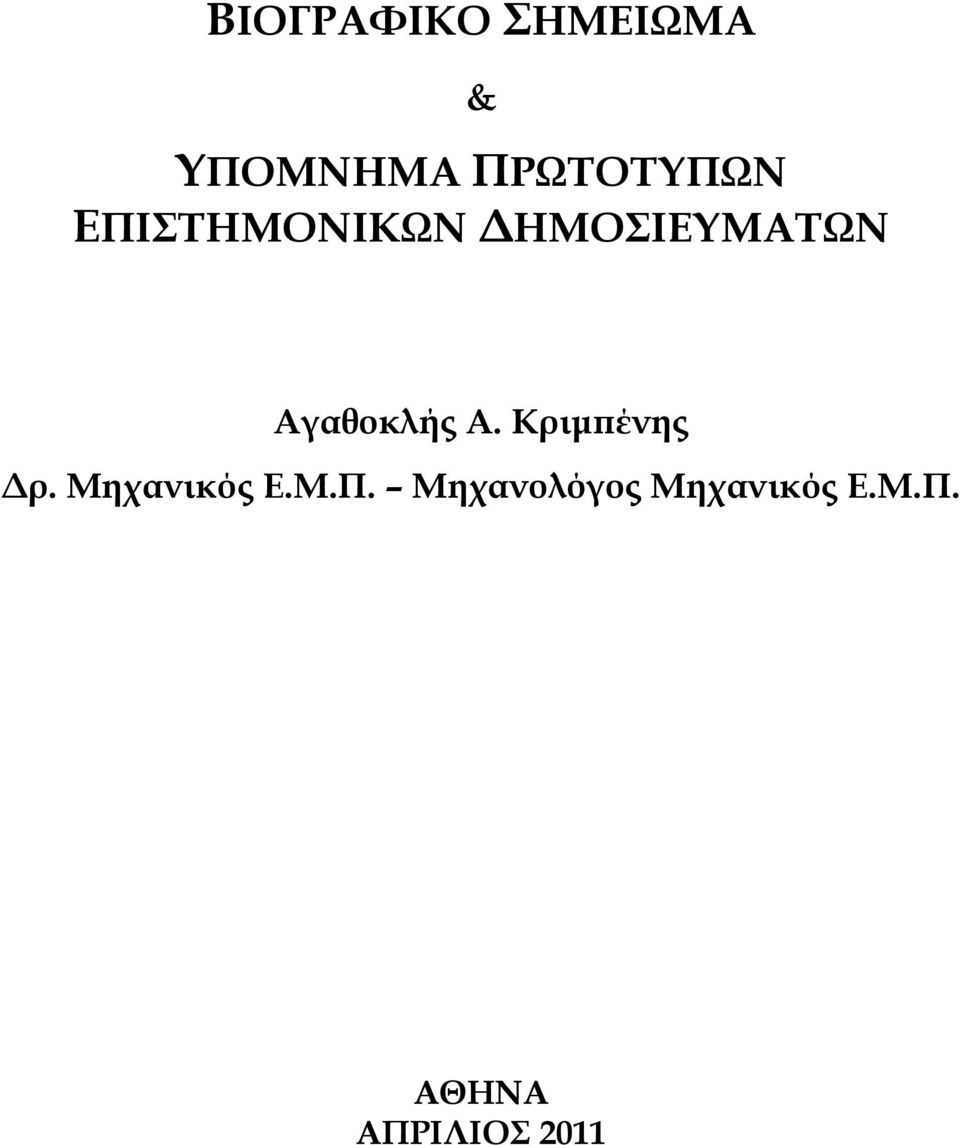 ΒΙΟΓΡΑΦΙΚΟ ΣΗΜΕΙΩΜΑ

&

ΥΠΟΜΝΗΜΑ ΠΡΩΤΟΤΥΠΩΝ ΕΠΙΣΤΗΜΟΝΙΚΩΝ ΔΗΜΟΣΙΕΥΜΑΤΩΝ

Αγαθοκλής Α. Κριμπένης

Δρ. Μηχανικός Ε.Μ.Π. – Μηχανολόγος Μηχανικός Ε.Μ.Π.

ΑΘΗΝΑ
ΑΠΡΙΛΙΟΣ 2011